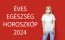 ÉVES
EGÉSZSÉG
HOROSZKÓP
2024